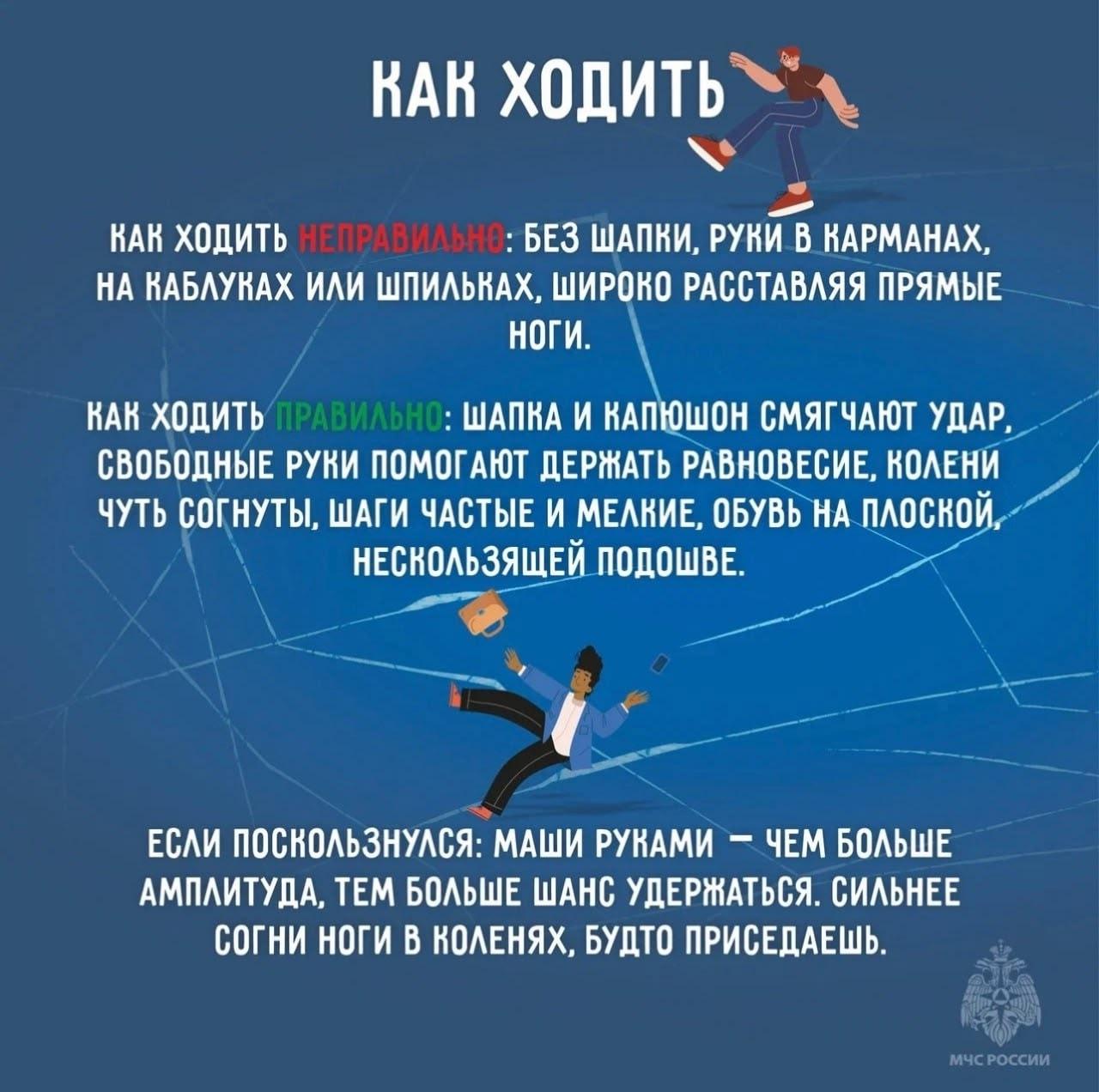 КАК ХОДИТЬ

КАК ХОДИТЬ НЕПРАВИЛЬНО: БЕЗ ШАПКИ, РУКИ В КАРМАНАХ, НА КАБЛУКАХ ИЛИ ШПИЛЬКАХ, ШИРОКО РАССТАВЛЯЯ ПРЯМЫЕ НОГИ.

КАК ХОДИТЬ ПРАВИЛЬНО: ШАПКА И КАПЮШОН СМЯГЧАЮТ УДАР, СВОБОДНЫЕ РУКИ ПОМОГАЮТ ДЕРЖАТЬ РАВНОВЕСИЕ, КОЛЕНИ ЧУТЬ СОГНУТЫ, ШАГИ ЧАСТЫЕ И МЕЛКИЕ, ОБУВЬ НА ПЛОСКОЙ, НЕСКОЛЬЗЯЩЕЙ ПОДОШВЕ.

ЕСЛИ ПОСКОЛЬЗНУЛСЯ: МАШИ РУКАМИ — ЧЕМ БОЛЬШЕ АМПЛИТУДА, ТЕМ БОЛЬШЕ ШАНС УДЕРЖАТЬСЯ. СИЛЬНЕЕ СОГНИ НОГИ В КОЛЕНЯХ, БУДТО ПРИСЕДАЕШЬ.

МЧС РОССИИ